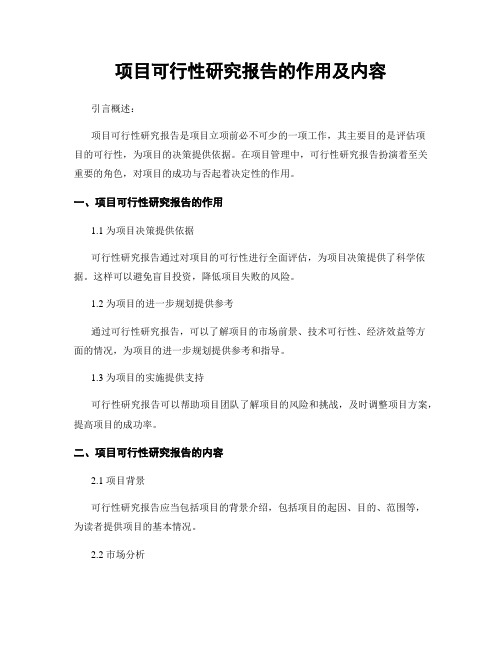 项目可行性研究报告的作用及内容

引言概述：

项目可行性研究报告是项目立项前必不可少的一项工作，其主要目的是评估项目的可行性，为项目的决策提供依据。在项目管理中，可行性研究报告扮演着至关重要的角色，对项目的成功与否起着决定性的作用。

一、项目可行性研究报告的作用

1.1 为项目决策提供依据

可行性研究报告通过对项目的可行性进行全面评估，为项目决策提供了科学依据。这样可以避免盲目投资，降低项目失败的风险。

1.2 为项目的进一步规划提供参考

通过可行性研究报告，可以了解项目的市场前景、技术可行性、经济效益等方面的情况，为项目的进一步规划提供参考和指导。

1.3 为项目的实施提供支持

可行性研究报告可以帮助项目团队了解项目的风险和挑战，及时调整项目方案，提高项目的成功率。

二、项目可行性研究报告的内容

2.1 项目背景

可行性研究报告应当包括项目的背景介绍，包括项目的起因、目的、范围等，为读者提供项目的基本情况。

2.2 市场分析